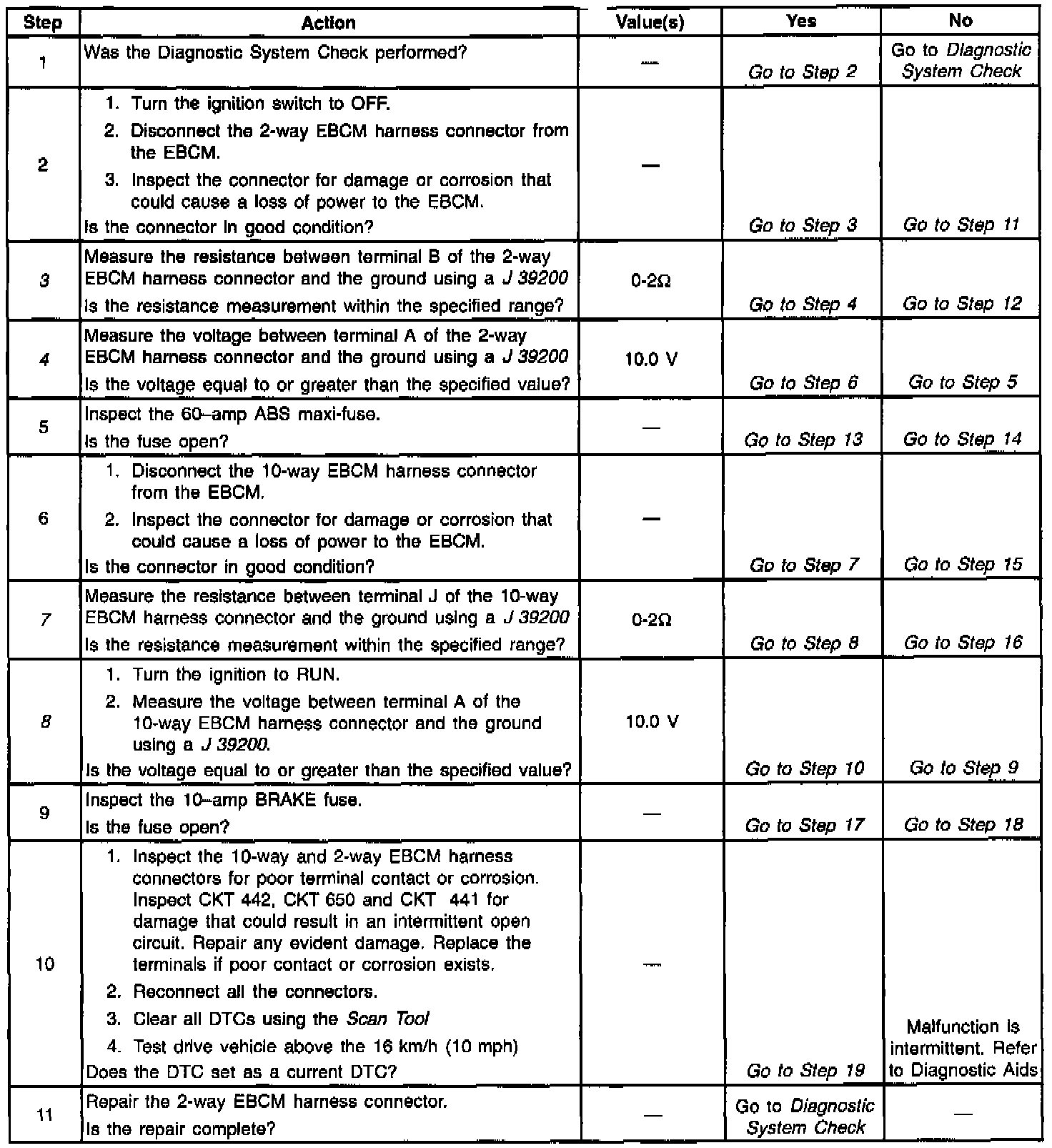 | Step | Action | Value(s) | Yes | No |
|---|---|---|---|---|
| 1 | Was the Diagnostic System Check performed? | — | Go to Step 2 | Go to Diagnostic System Check |
| 2 | 1. Turn the ignition switch to OFF. 2. Disconnect the 2-way EBCM harness connector from the EBCM. 3. Inspect the connector for damage or corrosion that could cause a loss of power to the EBCM. Is the connector in good condition? | — | Go to Step 3 | Go to Step 11 |
| 3 | Measure the resistance between terminal B of the 2-way EBCM harness connector and the ground using a J 39200 Is the resistance measurement within the specified range? | 0-2Ω | Go to Step 4 | Go to Step 12 |
| 4 | Measure the voltage between terminal A of the 2-way EBCM harness connector and the ground using a J 39200 Is the voltage equal to or greater than the specified value? | 10.0 V | Go to Step 6 | Go to Step 5 |
| 5 | Inspect the 60–amp ABS maxi-fuse. Is the fuse open? | — | Go to Step 13 | Go to Step 14 |
| 6 | 1. Disconnect the 10-way EBCM harness connector from the EBCM. 2. Inspect the connector for damage or corrosion that could cause a loss of power to the EBCM. Is the connector in good condition? | — | Go to Step 7 | Go to Step 15 |
| 7 | Measure the resistance between terminal J of the 10-way EBCM harness connector and the ground using a J 39200 Is the resistance measurement within the specified range? | 0-2Ω | Go to Step 8 | Go to Step 16 |
| 8 | 1. Turn the ignition to RUN. 2. Measure the voltage between terminal A of the 10-way EBCM harness connector and the ground using a J 39200. Is the voltage equal to or greater than the specified value? | 10.0 V | Go to Step 10 | Go to Step 9 |
| 9 | Inspect the 10–amp BRAKE fuse. Is the fuse open? | — | Go to Step 17 | Go to Step 18 |
| 10 | 1. Inspect the 10-way and 2-way EBCM harness connectors for poor terminal contact or corrosion. Inspect CKT 442, CKT 650 and CKT 441 for damage that could result in an intermittent open circuit. Repair any evident damage. Replace the terminals if poor contact or corrosion exists. 2. Reconnect all the connectors. 3. Clear all DTCs using the Scan Tool 4. Test drive vehicle above the 16 km/h (10 mph) Does the DTC set as a current DTC? | — | Go to Step 19 | Malfunction is intermittent. Refer to Diagnostic Aids |
| 11 | Repair the 2-way EBCM harness connector. Is the repair complete? | — | Go to Diagnostic System Check | — |